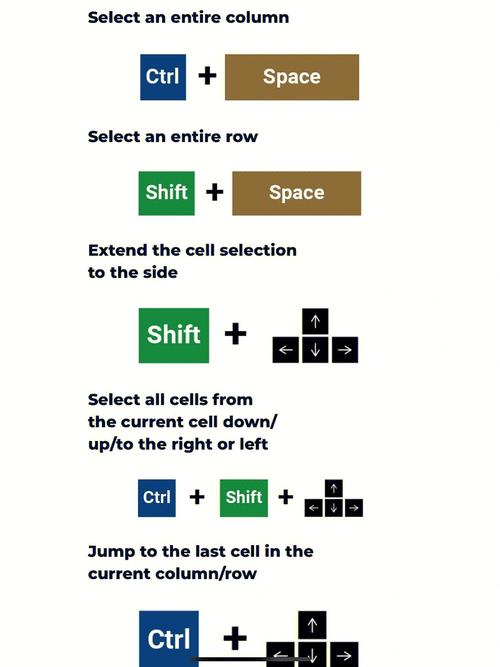 Select an entire column

Ctrl + Space

Select an entire row

Shift + Space

Extend the cell selection to the side

Shift + ↑ ← ↓ →

Select all cells from the current cell down/ up/to the right or left

Ctrl + Shift + ↑ ← ↓ →

Jump to the last cell in the current column/row

Ctrl + ↑ ← ↓ →